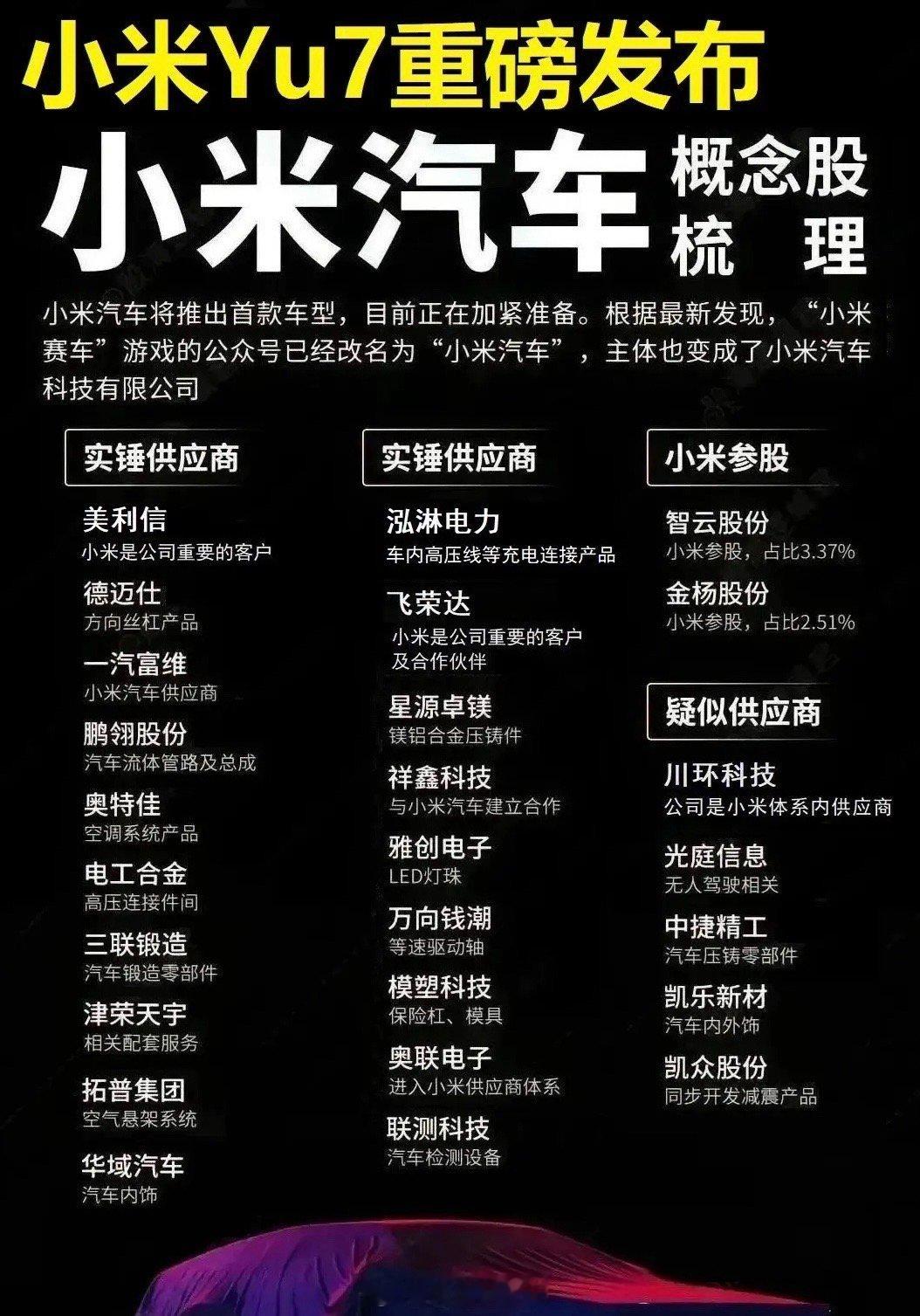 小米Yu7重磅发布

小米汽车 概念股梳理

小米汽车将推出首款车型，目前正在加紧准备。根据最新发现，“小米赛车”游戏的公众号已经改名为“小米汽车”，主体也变成了小米汽车科技有限公司

实锤供应商

美利信
小米是公司重要的客户

德迈仕
方向丝杠产品

一汽富维
小米汽车供应商

鹏翎股份
汽车流体管路及总成

奥特佳
空调系统产品

电工合金
高压连接件间

三联锻造
汽车锻造零部件

津荣天宇
相关配套服务

拓普集团
空气悬架系统

华域汽车
汽车内饰

实锤供应商

泓淋电力
车内高压线等充电连接产品

飞荣达
小米是公司重要的客户及合作伙伴

星源卓镁
镁铝合金压铸件

祥鑫科技
与小米汽车建立合作

雅创电子
LED灯珠

万向钱潮
等速驱动轴

模塑科技
保险杠、模具

奥联电子
进入小米供应商体系

联测科技
汽车检测设备

小米参股

智云股份
小米参股，占比3.37%

金杨股份
小米参股，占比2.51%

疑似供应商

川环科技
公司是小米体系内供应商

光庭信息
无人驾驶相关

中捷精工
汽车压铸零部件

凯乐新材
汽车内外饰

凯众股份
同步开发减震产品